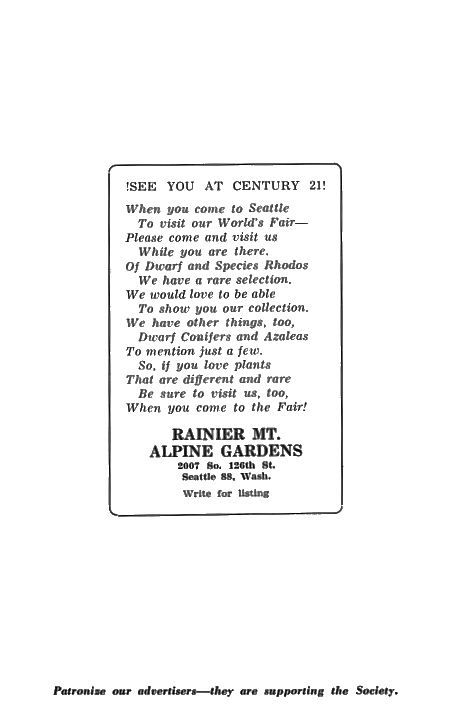 !SEE YOU AT CENTURY 21!

When you come to Seattle
To visit our World's Fair—
Please come and visit us
While you are there.
Of Dwarf and Species Rhodos
We have a rare selection.
We would love to be able
To show you our collection.
We have other things, too,
Dwarf Conifers and Azaleas
To mention just a few.
So, if you love plants
That are different and rare
Be sure to visit us, too,
When you come to the Fair!

RAINIER MT.
ALPINE GARDENS
2007 So. 126th St.
Seattle 88, Wash.

Write for listing

Patronize our advertisers—they are supporting the Society.